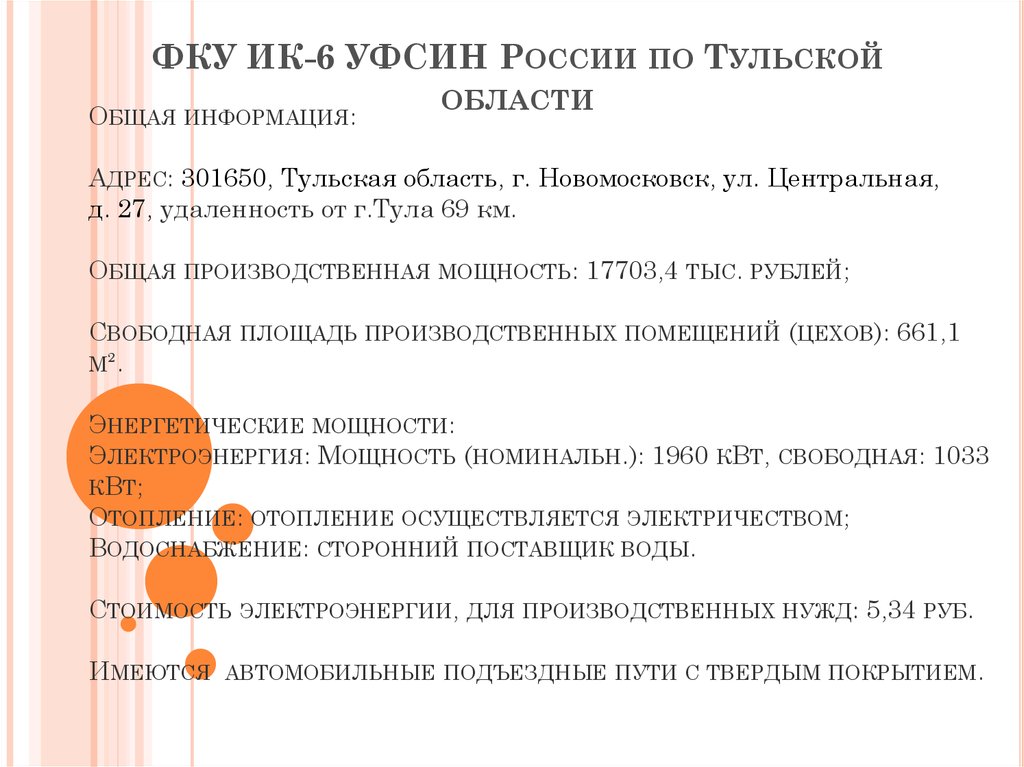 ФКУ ИК-6 УФСИН России по Тульской области

Общая информация:

Адрес: 301650, Тульская область, г. Новомосковск, ул. Центральная, д. 27, удаленность от г.Тула 69 км.

Общая производственная мощность: 17703,4 тыс. рублей;

Свободная площадь производственных помещений (цехов): 661,1 м².

Энергетические мощности:
Электроэнергия: Мощность (номинальн.): 1960 кВт, свободная: 1033 кВт;
Отопление: отопление осуществляется электричеством;
Водоснабжение: сторонний поставщик воды.

Стоимость электроэнергии, для производственных нужд: 5,34 руб.

Имеются автомобильные подъездные пути с твердым покрытием.